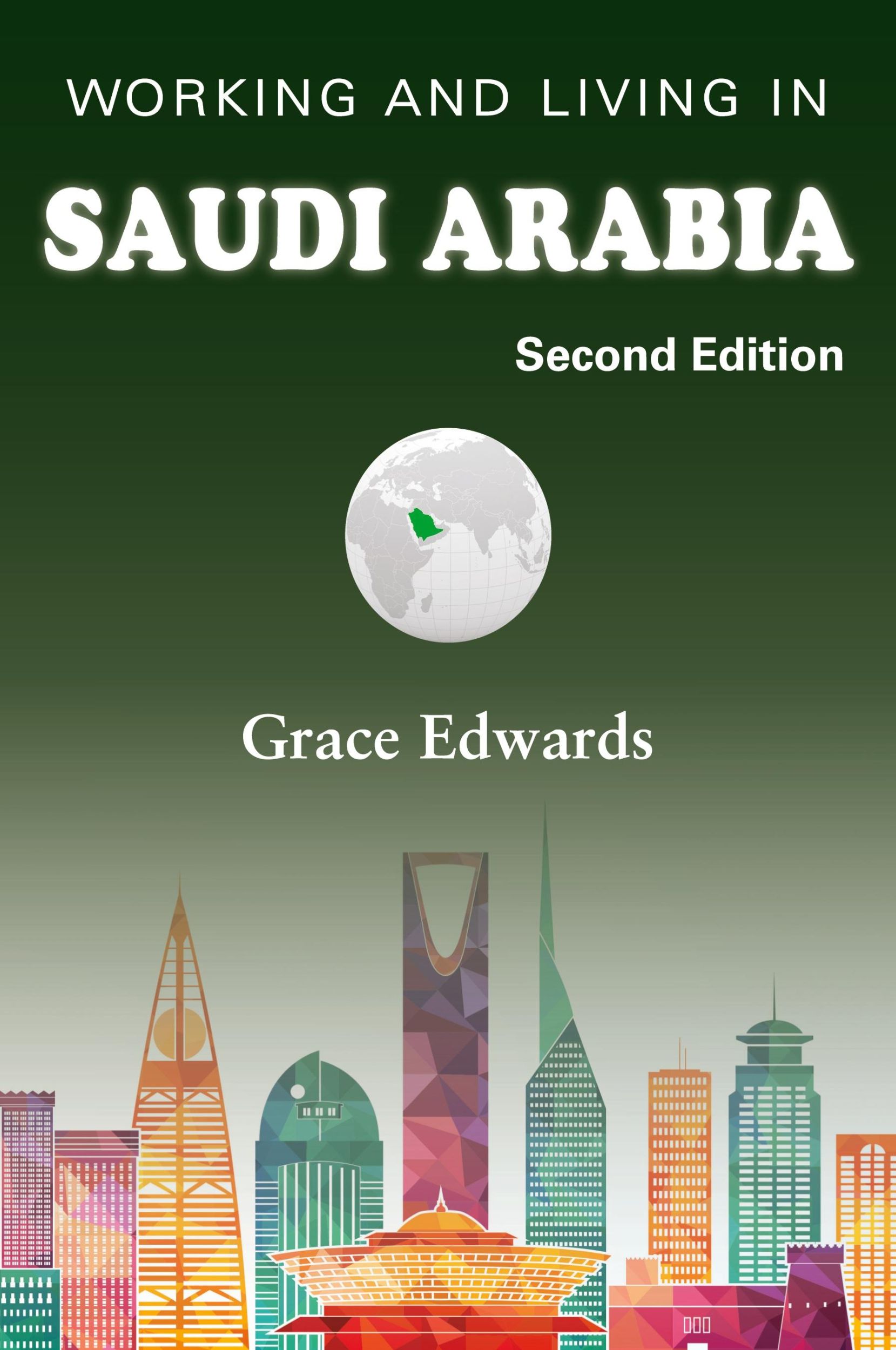 WORKING AND LIVING IN

SAUDI ARABIA

Second Edition

Grace Edwards